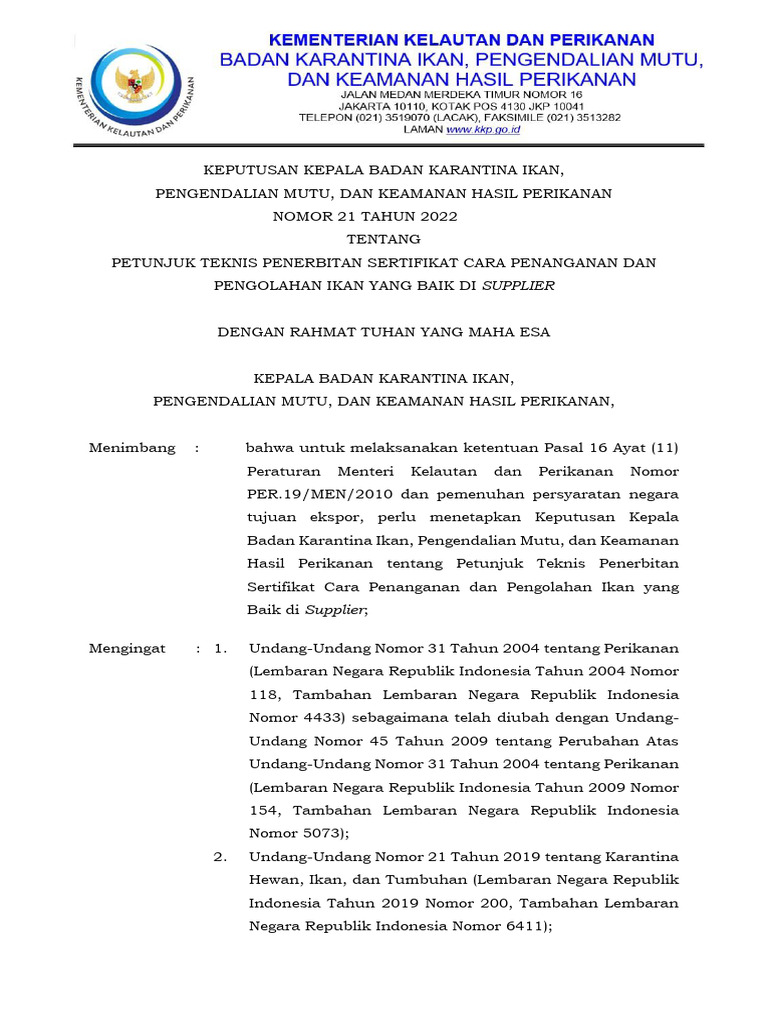 KEMENTERIAN KELAUTAN DAN PERIKANAN

KEMENTERIAN KELAUTAN DAN PERIKANAN
BADAN KARANTINA IKAN, PENGENDALIAN MUTU, DAN KEAMANAN HASIL PERIKANAN
JALAN MEDAN MERDEKA TIMUR NOMOR 16
JAKARTA 10110, KOTAK POS 4130 JKP 10041
TELEPON (021) 3519070 (LACAK), FAKSIMILE (021) 3513282
LAMAN www.kkp.go.id

KEPUTUSAN KEPALA BADAN KARANTINA IKAN,
PENGENDALIAN MUTU, DAN KEAMANAN HASIL PERIKANAN
NOMOR 21 TAHUN 2022
TENTANG
PETUNJUK TEKNIS PENERBITAN SERTIFIKAT CARA PENANGANAN DAN PENGOLAHAN IKAN YANG BAIK DI SUPPLIER

DENGAN RAHMAT TUHAN YANG MAHA ESA

KEPALA BADAN KARANTINA IKAN,
PENGENDALIAN MUTU, DAN KEAMANAN HASIL PERIKANAN,

Menimbang : bahwa untuk melaksanakan ketentuan Pasal 16 Ayat (11) Peraturan Menteri Kelautan dan Perikanan Nomor PER.19/MEN/2010 dan pemenuhan persyaratan negara tujuan ekspor, perlu menetapkan Keputusan Kepala Badan Karantina Ikan, Pengendalian Mutu, dan Keamanan Hasil Perikanan tentang Petunjuk Teknis Penerbitan Sertifikat Cara Penanganan dan Pengolahan Ikan yang Baik di Supplier;

Mengingat : 1. Undang-Undang Nomor 31 Tahun 2004 tentang Perikanan (Lembaran Negara Republik Indonesia Tahun 2004 Nomor 118, Tambahan Lembaran Negara Republik Indonesia Nomor 4433) sebagaimana telah diubah dengan Undang-Undang Nomor 45 Tahun 2009 tentang Perubahan Atas Undang-Undang Nomor 31 Tahun 2004 tentang Perikanan (Lembaran Negara Republik Indonesia Tahun 2009 Nomor 154, Tambahan Lembaran Negara Republik Indonesia Nomor 5073);

2. Undang-Undang Nomor 21 Tahun 2019 tentang Karantina Hewan, Ikan, dan Tumbuhan (Lembaran Negara Republik Indonesia Tahun 2019 Nomor 200, Tambahan Lembaran Negara Republik Indonesia Nomor 6411);